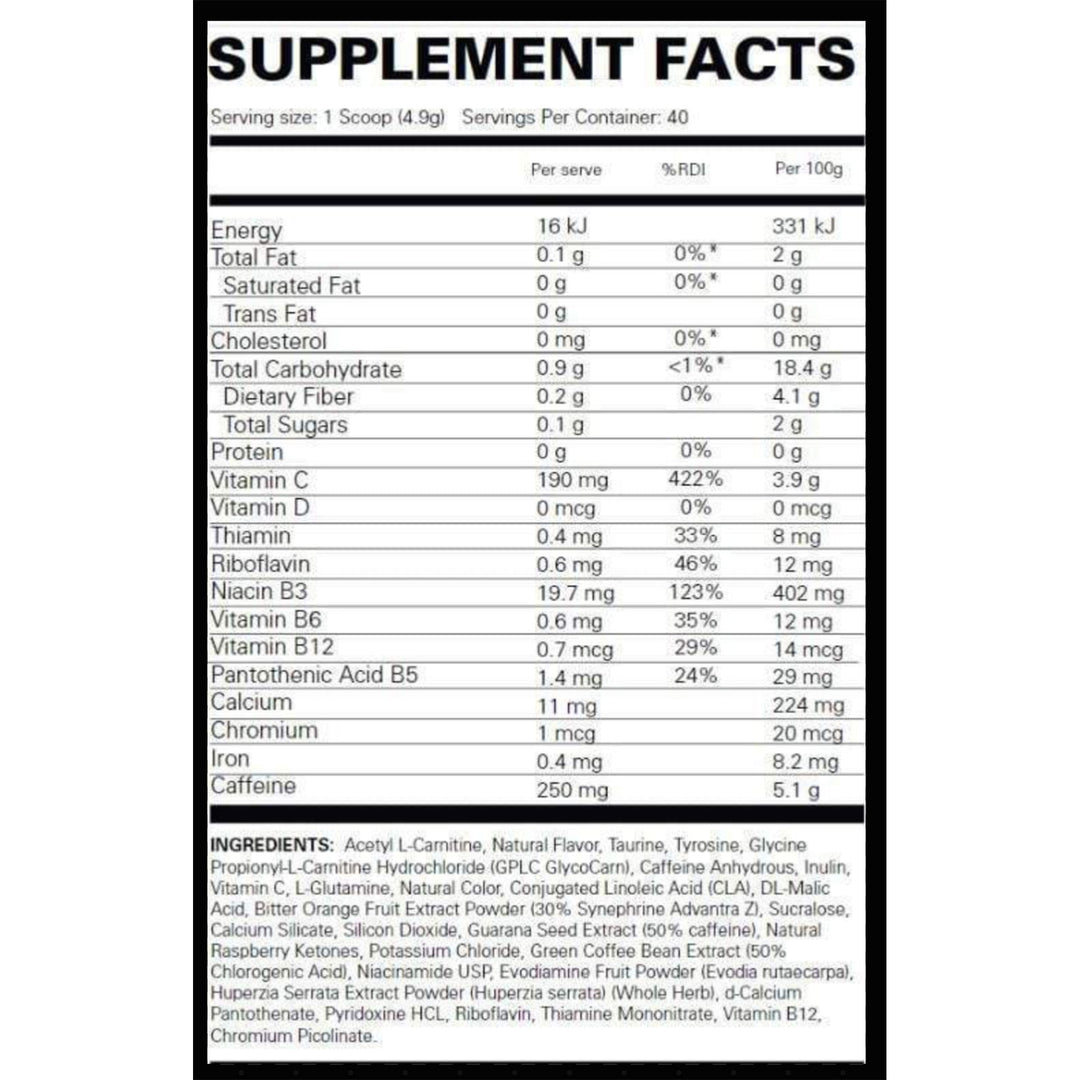 SUPPLEMENT FACTS

Serving size: 1 Scoop (4.9g) Servings Per Container: 40

| | Per serve | %RDI | Per 100g |
|---|---|---|---|
| Energy | 16 kJ | | 331 kJ |
| Total Fat | 0.1 g | 0%* | 2 g |
| Saturated Fat | 0 g | 0%* | 0 g |
| Trans Fat | 0 g | | 0 g |
| Cholesterol | 0 mg | 0%* | 0 mg |
| Total Carbohydrate | 0.9 g | <1%* | 18.4 g |
| Dietary Fiber | 0.2 g | 0% | 4.1 g |
| Total Sugars | 0.1 g | | 2 g |
| Protein | 0 g | 0% | 0 g |
| Vitamin C | 190 mg | 422% | 3.9 g |
| Vitamin D | 0 mcg | 0% | 0 mcg |
| Thiamin | 0.4 mg | 33% | 8 mg |
| Riboflavin | 0.6 mg | 46% | 12 mg |
| Niacin B3 | 19.7 mg | 123% | 402 mg |
| Vitamin B6 | 0.6 mg | 35% | 12 mg |
| Vitamin B12 | 0.7 mcg | 29% | 14 mcg |
| Pantothenic Acid B5 | 1.4 mg | 24% | 29 mg |
| Calcium | 11 mg | | 224 mg |
| Chromium | 1 mcg | | 20 mcg |
| Iron | 0.4 mg | | 8.2 mg |
| Caffeine | 250 mg | | 5.1 g |

INGREDIENTS: Acetyl L-Carnitine, Natural Flavor, Taurine, Tyrosine, Glycine Propionyl-L-Carnitine Hydrochloride (GPLC GlycoCarn), Caffeine Anhydrous, Inulin, Vitamin C, L-Glutamine, Natural Color, Conjugated Linoleic Acid (CLA), DL-Malic Acid, Bitter Orange Fruit Extract Powder (30% Synephrine Advantra Z), Sucralose, Calcium Silicate, Silicon Dioxide, Guarana Seed Extract (50% caffeine), Natural Raspberry Ketones, Potassium Chloride, Green Coffee Bean Extract (50% Chlorogenic Acid), Niacinamide USP, Evodiamine Fruit Powder (Evodia rutaecarpa), Huperzia Serrata Extract Powder (Huperzia serrata) (Whole Herb), d-Calcium Pantothenate, Pyridoxine HCL, Riboflavin, Thiamine Mononitrate, Vitamin B12, Chromium Picolinate.